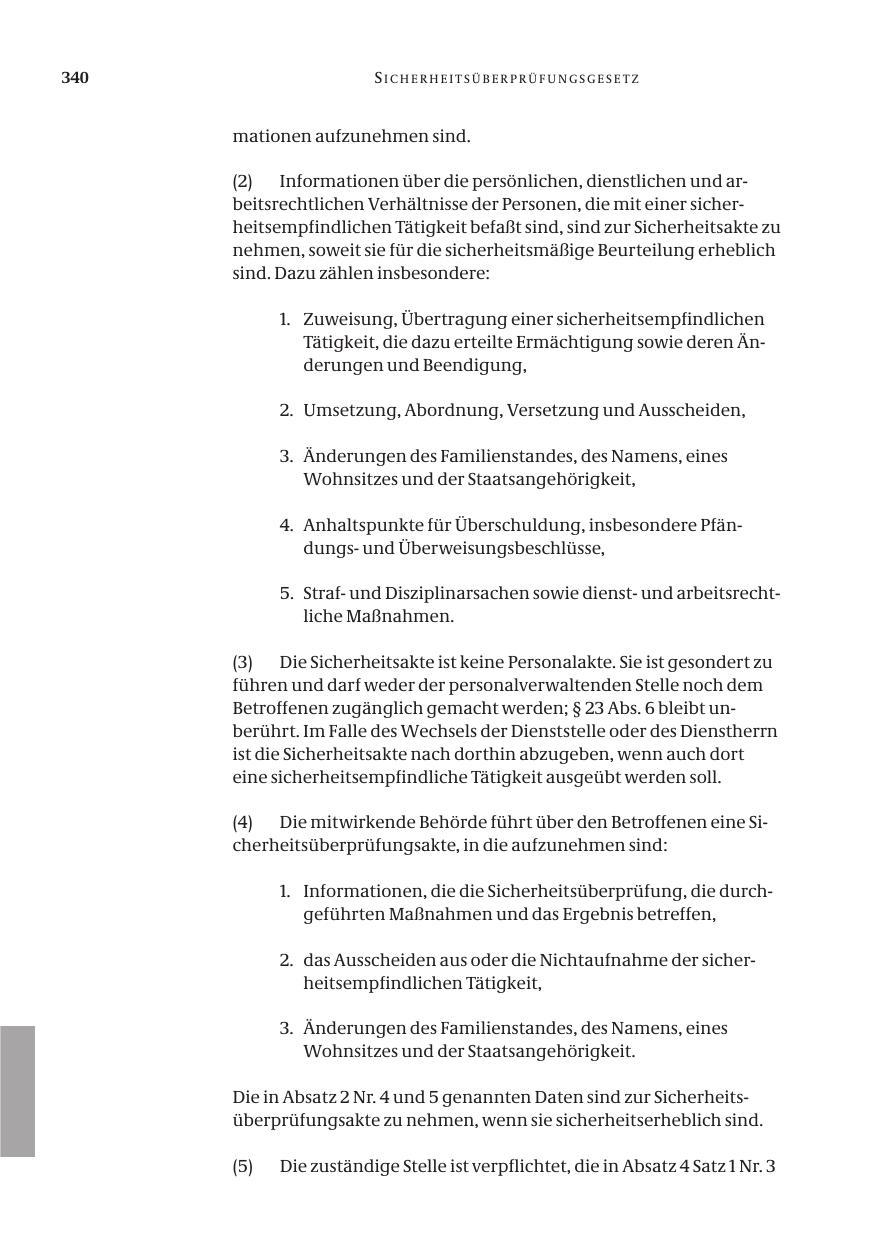 340 SICHERHEITSÜBERPRÜFUNGSGESETZ

mationen aufzunehmen sind.

(2) Informationen über die persönlichen, dienstlichen und arbeitsrechtlichen Verhältnisse der Personen, die mit einer sicherheitsempfindlichen Tätigkeit befaßt sind, sind zur Sicherheitsakte zu nehmen, soweit sie für die sicherheitsmäßige Beurteilung erheblich sind. Dazu zählen insbesondere:

1. Zuweisung, Übertragung einer sicherheitsempfindlichen Tätigkeit, die dazu erteilte Ermächtigung sowie deren Änderungen und Beendigung,

2. Umsetzung, Abordnung, Versetzung und Ausscheiden,

3. Änderungen des Familienstandes, des Namens, eines Wohnsitzes und der Staatsangehörigkeit,

4. Anhaltspunkte für Überschuldung, insbesondere Pfändungs- und Überweisungsbeschlüsse,

5. Straf- und Disziplinarsachen sowie dienst- und arbeitsrechtliche Maßnahmen.

(3) Die Sicherheitsakte ist keine Personalakte. Sie ist gesondert zu führen und darf weder der personalverwaltenden Stelle noch dem Betroffenen zugänglich gemacht werden; § 23 Abs. 6 bleibt unberührt. Im Falle des Wechsels der Dienststelle oder des Dienstherrn ist die Sicherheitsakte nach dorthin abzugeben, wenn auch dort eine sicherheitsempfindliche Tätigkeit ausgeübt werden soll.

(4) Die mitwirkende Behörde führt über den Betroffenen eine Sicherheitsüberprüfungsakte, in die aufzunehmen sind:

1. Informationen, die die Sicherheitsüberprüfung, die durchgeführten Maßnahmen und das Ergebnis betreffen,

2. das Ausscheiden aus oder die Nichtaufnahme der sicherheitsempfindlichen Tätigkeit,

3. Änderungen des Familienstandes, des Namens, eines Wohnsitzes und der Staatsangehörigkeit.

Die in Absatz 2 Nr. 4 und 5 genannten Daten sind zur Sicherheitsüberprüfungsakte zu nehmen, wenn sie sicherheitserheblich sind.

(5) Die zuständige Stelle ist verpflichtet, die in Absatz 4 Satz 1 Nr. 3